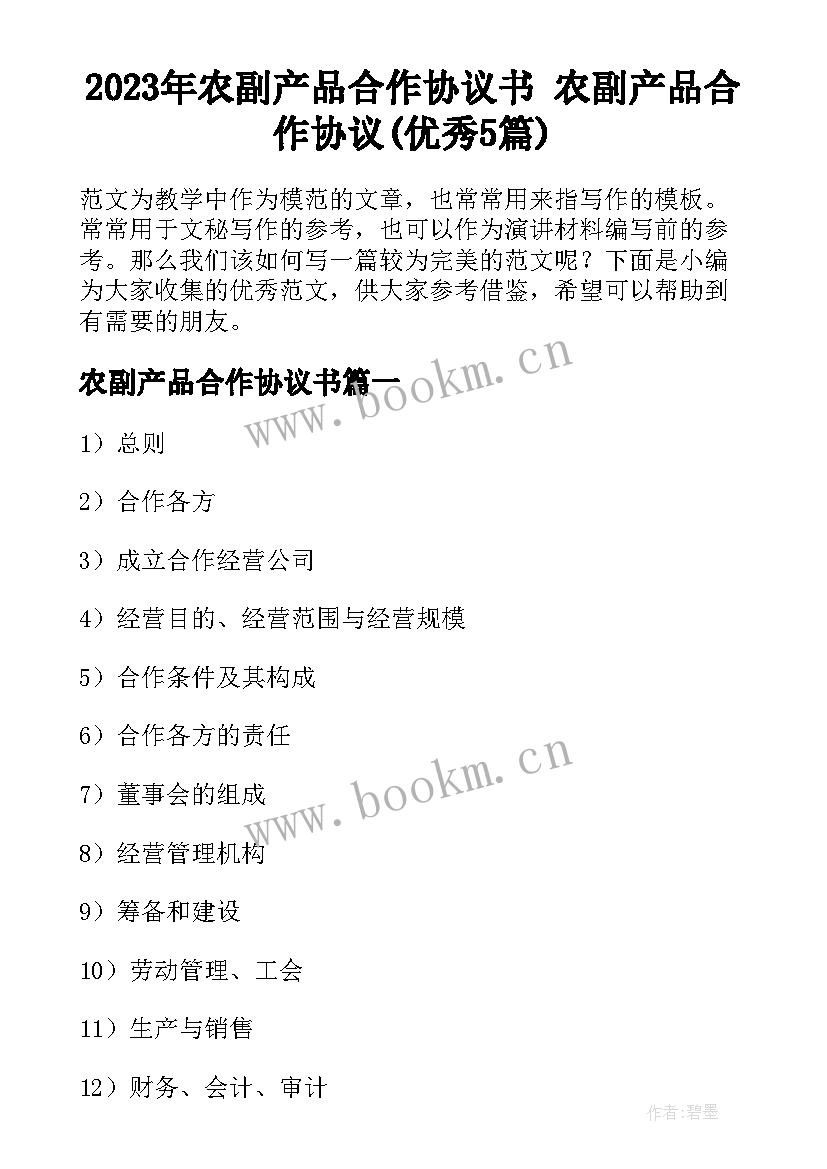 2023年农副产品合作协议书 农副产品合作协议(优秀5篇)

范文为教学中作为模范的文章，也常常用来指写作的模板。常常用于文秘写作的参考，也可以作为演讲材料编写前的参考。那么我们该如何写一篇较为完美的范文呢？下面是小编为大家收集的优秀范文，供大家参考借鉴，希望可以帮助到有需要的朋友。

农副产品合作协议书篇一

www.bookm.cn

1）总则

2）合作各方

3）成立合作经营公司

4）经营目的、经营范围与经营规模

5）合作条件及其构成

6）合作各方的责任

www.bookm.cn

7）董事会的组成

8）经营管理机构

9）筹备和建设

10）劳动管理、工会

11）生产与销售

12）财务、会计、审计

作者:碧墨